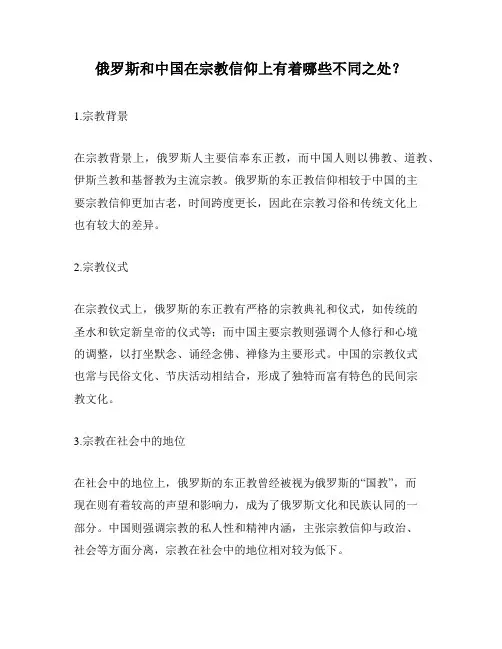 俄罗斯和中国在宗教信仰上有着哪些不同之处？

1.宗教背景

在宗教背景上，俄罗斯人主要信奉东正教，而中国人则以佛教、道教、伊斯兰教和基督教为主流宗教。俄罗斯的东正教信仰相较于中国的主要宗教信仰更加古老，时间跨度更长，因此在宗教习俗和传统文化上也有较大的差异。

2.宗教仪式

在宗教仪式上，俄罗斯的东正教有严格的宗教典礼和仪式，如传统的圣水和钦定新皇帝的仪式等；而中国主要宗教则强调个人修行和心境的调整，以打坐默念、诵经念佛、禅修为主要形式。中国的宗教仪式也常与民俗文化、节庆活动相结合，形成了独特而富有特色的民间宗教文化。

3.宗教在社会中的地位

在社会中的地位上，俄罗斯的东正教曾经被视为俄罗斯的“国教”，而现在则有着较高的声望和影响力，成为了俄罗斯文化和民族认同的一部分。中国则强调宗教的私人性和精神内涵，主张宗教信仰与政治、社会等方面分离，宗教在社会中的地位相对较为低下。